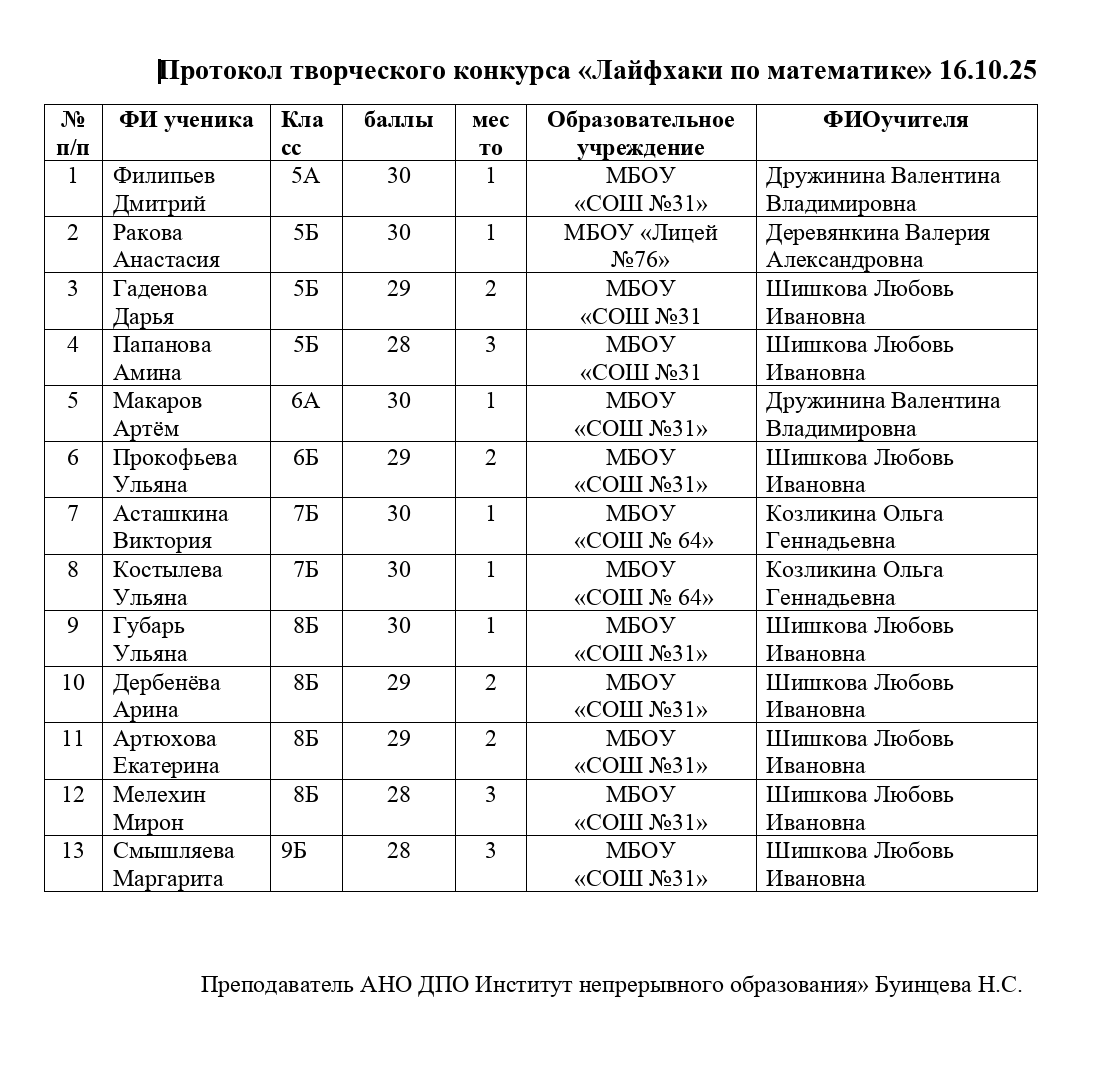 Протокол творческого конкурса «Лайфхаки по математике» 16.10.25

| № п/п | ФИ ученика | Класс | баллы | место | Образовательное учреждение | ФИОучителя |
|---|---|---|---|---|---|---|
| 1 | Филипьев Дмитрий | 5А | 30 | 1 | МБОУ «СОШ №31» | Дружинина Валентина Владимировна |
| 2 | Ракова Анастасия | 5Б | 30 | 1 | МБОУ «Лицей №76» | Деревянкина Валерия Александровна |
| 3 | Гаденова Дарья | 5Б | 29 | 2 | МБОУ «СОШ №31 | Шишкова Любовь Ивановна |
| 4 | Папанова Амина | 5Б | 28 | 3 | МБОУ «СОШ №31 | Шишкова Любовь Ивановна |
| 5 | Макаров Артём | 6А | 30 | 1 | МБОУ «СОШ №31» | Дружинина Валентина Владимировна |
| 6 | Прокофьева Ульяна | 6Б | 29 | 2 | МБОУ «СОШ №31» | Шишкова Любовь Ивановна |
| 7 | Асташкина Виктория | 7Б | 30 | 1 | МБОУ «СОШ № 64» | Козликина Ольга Геннадьевна |
| 8 | Костылева Ульяна | 7Б | 30 | 1 | МБОУ «СОШ № 64» | Козликина Ольга Геннадьевна |
| 9 | Губарь Ульяна | 8Б | 30 | 1 | МБОУ «СОШ №31» | Шишкова Любовь Ивановна |
| 10 | Дербенёва Арина | 8Б | 29 | 2 | МБОУ «СОШ №31» | Шишкова Любовь Ивановна |
| 11 | Артюхова Екатерина | 8Б | 29 | 2 | МБОУ «СОШ №31» | Шишкова Любовь Ивановна |
| 12 | Мелехин Мирон | 8Б | 28 | 3 | МБОУ «СОШ №31» | Шишкова Любовь Ивановна |
| 13 | Смышляева Маргарита | 9Б | 28 | 3 | МБОУ «СОШ №31» | Шишкова Любовь Ивановна |

Преподаватель АНО ДПО Институт непрерывного образования» Буинцева Н.С.